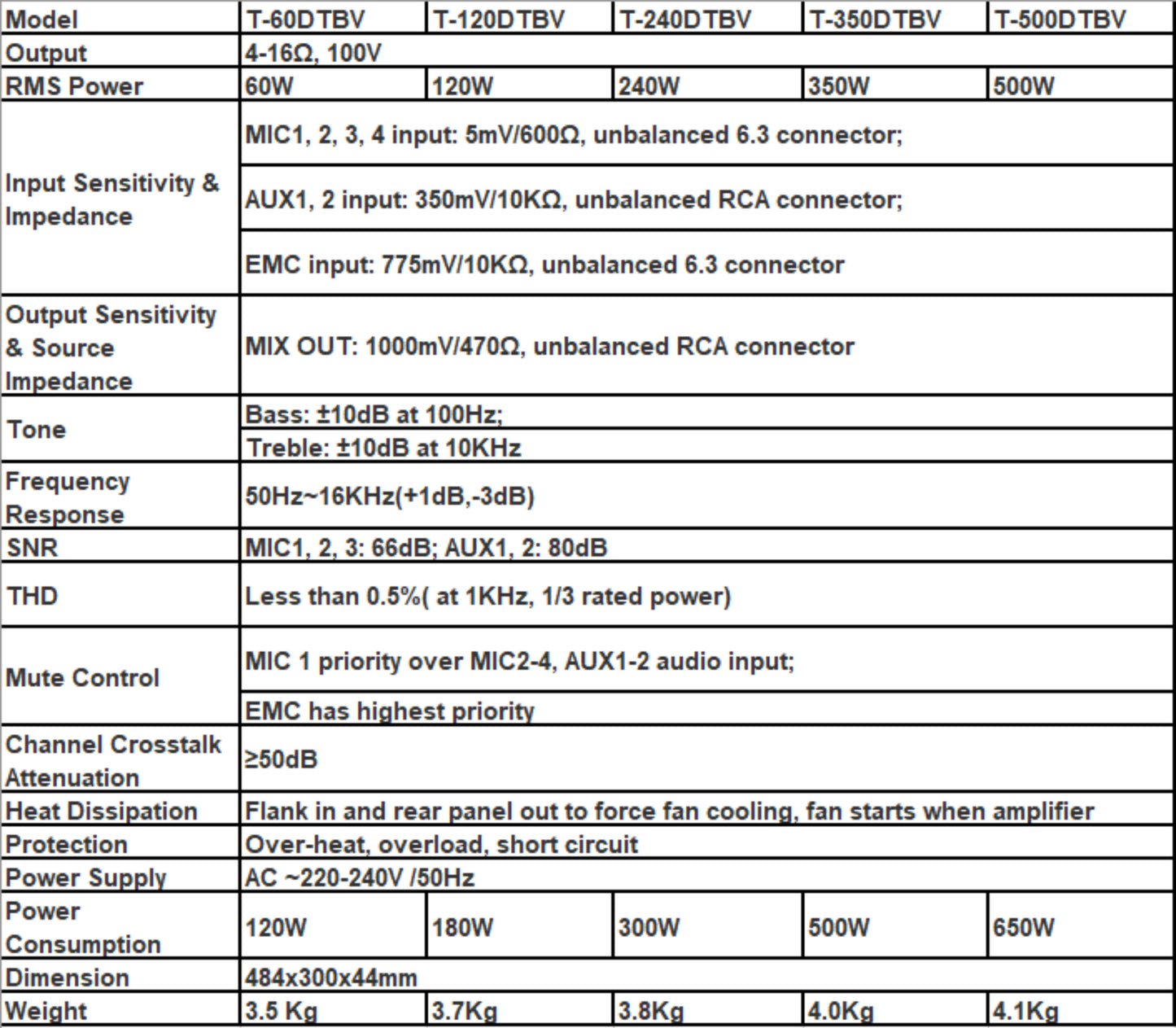 | Model | T-60DTBV | T-120DTBV | T-240DTBV | T-350DTBV | T-500DTBV |
|---|---|---|---|---|---|
| Output | 4-16Ω, 100V | | | | |
| RMS Power | 60W | 120W | 240W | 350W | 500W |
| Input Sensitivity & Impedance | MIC1, 2, 3, 4 input: 5mV/600Ω, unbalanced 6.3 connector; | | | | |
| | AUX1, 2 input: 350mV/10KΩ, unbalanced RCA connector; | | | | |
| | EMC input: 775mV/10KΩ, unbalanced 6.3 connector | | | | |
| Output Sensitivity & Source Impedance | MIX OUT: 1000mV/470Ω, unbalanced RCA connector | | | | |
| Tone | Bass: ±10dB at 100Hz; | | | | |
| | Treble: ±10dB at 10KHz | | | | |
| Frequency Response | 50Hz~16KHz(+1dB,-3dB) | | | | |
| SNR | MIC1, 2, 3: 66dB; AUX1, 2: 80dB | | | | |
| THD | Less than 0.5%( at 1KHz, 1/3 rated power) | | | | |
| Mute Control | MIC 1 priority over MIC2-4, AUX1-2 audio input; | | | | |
| | EMC has highest priority | | | | |
| Channel Crosstalk Attenuation | ≥50dB | | | | |
| Heat Dissipation | Flank in and rear panel out to force fan cooling, fan starts when amplifier | | | | |
| Protection | Over-heat, overload, short circuit | | | | |
| Power Supply | AC ~220-240V /50Hz | | | | |
| Power Consumption | 120W | 180W | 300W | 500W | 650W |
| Dimension | 484x300x44mm | | | | |
| Weight | 3.5 Kg | 3.7Kg | 3.8Kg | 4.0Kg | 4.1Kg |